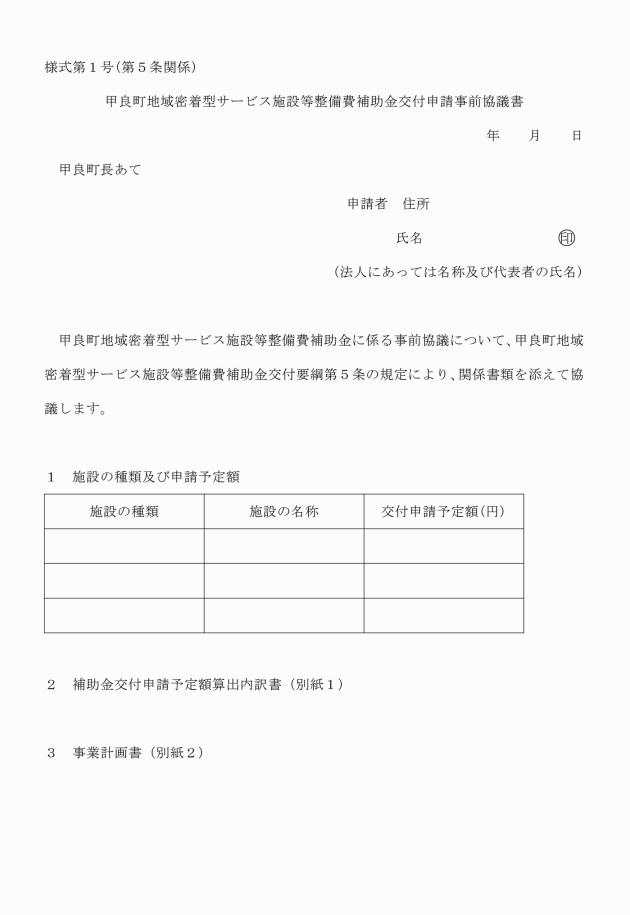 様式第１号（第５条関係）

甲良町地域密着型サービス施設等整備費補助金交付申請事前協議書

年　　月　　日

甲良町長あて

申請者　住所

氏名　　　　　　　　　㊞

（法人にあっては名称及び代表者の氏名）

甲良町地域密着型サービス施設等整備費補助金に係る事前協議について、甲良町地域密着型サービス施設等整備費補助金交付要綱第５条の規定により、関係書類を添えて協議します。

１　施設の種類及び申請予定額

| 施設の種類 | 施設の名称 | 交付申請予定額（円） |
|---|---|---|
| | | |
| | | |
| | | |

２　補助金交付申請予定額算出内訳書（別紙１）

３　事業計画書（別紙２）